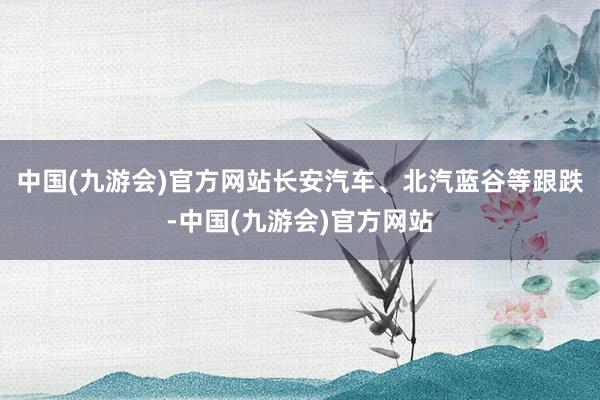 中国(九游会)官方网站长安汽车、北汽蓝谷等跟跌-中国(九游会)官方网站